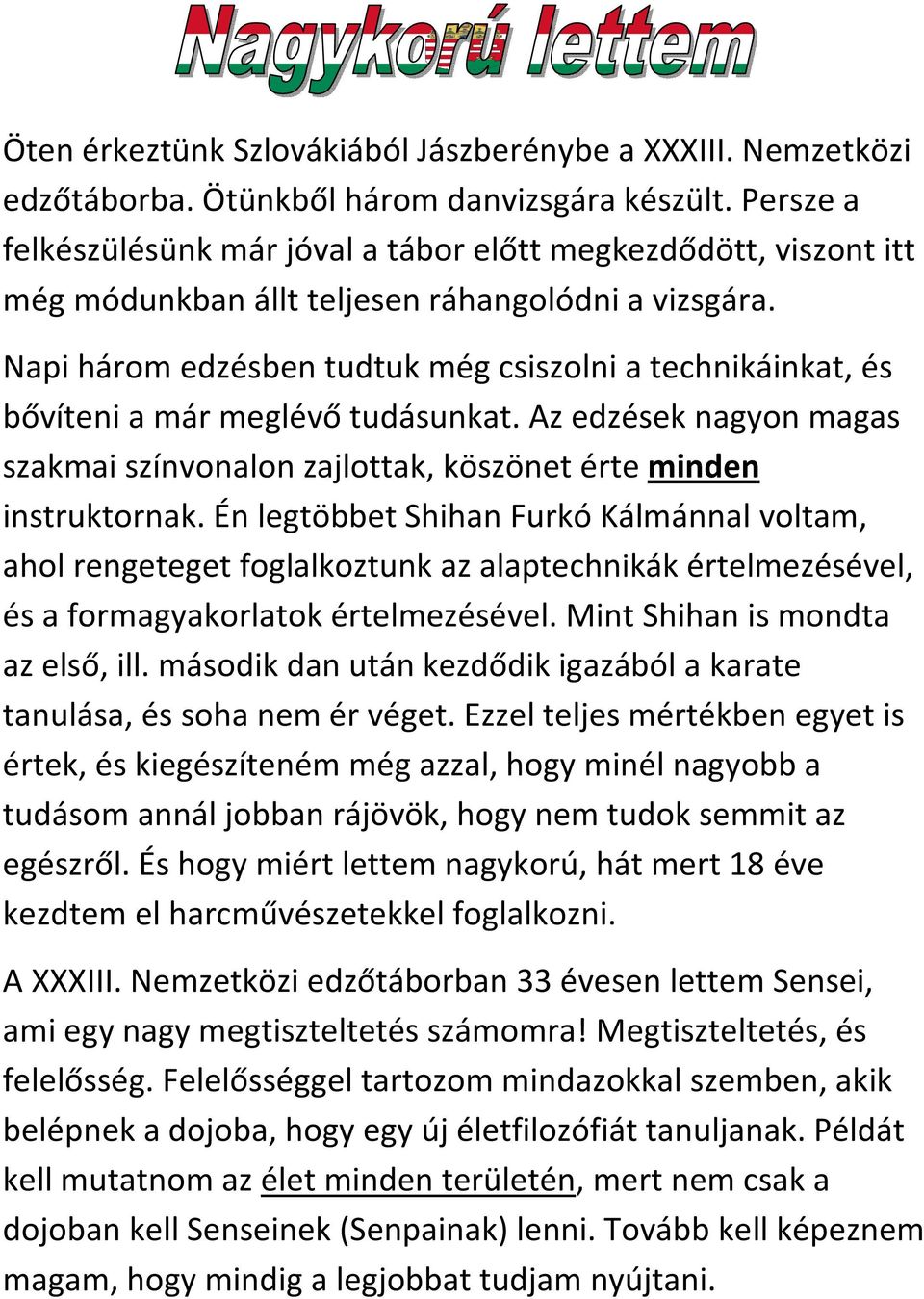 Nagykorú lettem

Öten érkeztünk Szlovákiából Jászberénybe a XXXIII. Nemzetközi edzőtáborba. Ötünkből három danvizsgára készült. Persze a felkészülésünk már jóval a tábor előtt megkezdődött, viszont itt még módunkban állt teljesen ráhangolódni a vizsgára.

Napi három edzésben tudtuk még csiszolni a technikáinkat, és bővíteni a már meglévő tudásunkat. Az edzések nagyon magas szakmai színvonalon zajlottak, köszönet érte minden instruktornak. Én legtöbbet Shihan Furkó Kálmánnal voltam, ahol rengeteget foglalkoztunk az alaptechnikák értelmezésével, és a formagyakorlatok értelmezésével. Mint Shihan is mondta az első, ill. második dan után kezdődik igazából a karate tanulása, és soha nem ér véget. Ezzel teljes mértékben egyet is értek, és kiegészíteném még azzal, hogy minél nagyobb a tudásom annál jobban rájövök, hogy nem tudok semmit az egészről. És hogy miért lettem nagykorú, hát mert 18 éve kezdtem el harcművészetekkel foglalkozni.

A XXXIII. Nemzetközi edzőtáborban 33 évesen lettem Sensei, ami egy nagy megtiszteltetés számomra! Megtiszteltetés, és felelősség. Felelősséggel tartozom mindazokkal szemben, akik belépnek a dojoba, hogy egy új életfilozófiát tanuljanak. Példát kell mutatnom az élet minden területén, mert nem csak a dojoban kell Senseinek (Senpainak) lenni. Tovább kell képeznem magam, hogy mindig a legjobbat tudjam nyújtani.